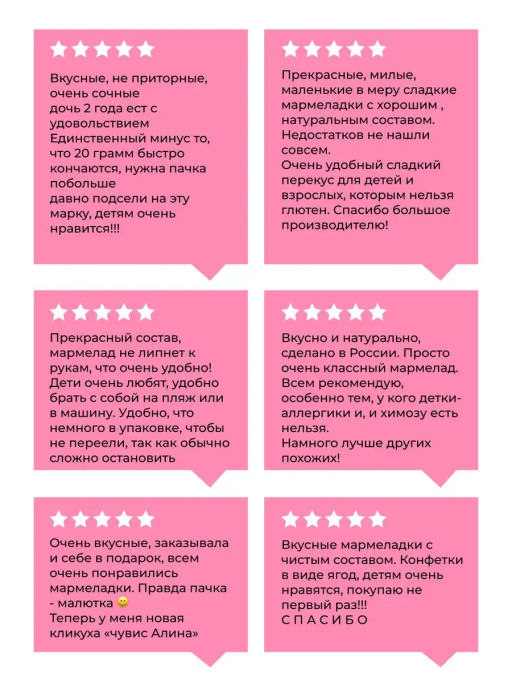 Вкусные, не приторные, очень сочные
дочь 2 года ест с удовольствием
Единственный минус то, что 20 грамм быстро кончаются, нужна пачка побольше
давно подсели на эту марку, детям очень нравится!!!

Прекрасные, милые, маленькие в меру сладкие мармеладки с хорошим , натуральным составом. Недостатков не нашли совсем.
Очень удобный сладкий перекус для детей и взрослых, которым нельзя глютен. Спасибо большое производителю!

Прекрасный состав, мармелад не липнет к рукам, что очень удобно! Дети очень любят, удобно брать с собой на пляж или в машину. Удобно, что немного в упаковке, чтобы не переели, так как обычно сложно остановить

Вкусно и натурально, сделано в России. Просто очень классный мармелад. Всем рекомендую, особенно тем, у кого детки-аллергики и, и химозу есть нельзя.
Намного лучше других похожих!

Очень вкусные, заказывала и себе в подарок, всем очень понравились мармеладки. Правда пачка - малютка 😊
Теперь у меня новая кликуха «чувис Алина»

Вкусные мармеладки с чистым составом. Конфетки в виде ягод, детям очень нравятся, покупаю не первый раз!!!
С П А С И Б О